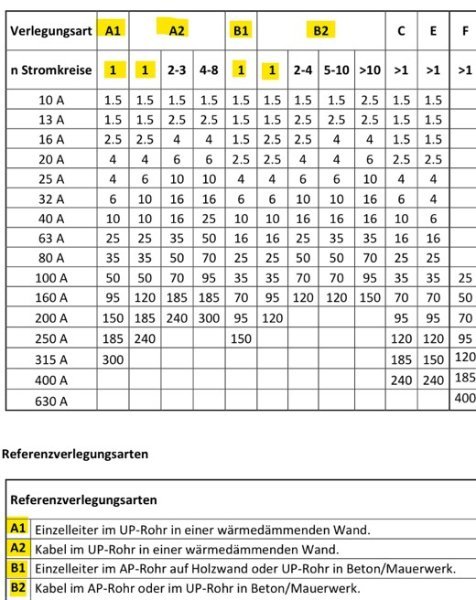 | Verlegungsart | A1 | A2 | | | B1 | B2 | | | | C | E | F |
|---|---|---|---|---|---|---|---|---|---|---|---|---|
| n Stromkreise | 1 | 1 | 2-3 | 4-8 | 1 | 1 | 2-4 | 5-10 | >10 | >1 | >1 | >1 |
| 10 A | 1.5 | 1.5 | 1.5 | 1.5 | 1.5 | 1.5 | 1.5 | 1.5 | 2.5 | 1.5 | 1.5 | |
| 13 A | 1.5 | 1.5 | 2.5 | 2.5 | 1.5 | 1.5 | 2.5 | 2.5 | 2.5 | 1.5 | 1.5 | |
| 16 A | 2.5 | 2.5 | 4 | 4 | 1.5 | 2.5 | 2.5 | 4 | 4 | 1.5 | 1.5 | |
| 20 A | 4 | 4 | 6 | 6 | 2.5 | 2.5 | 4 | 4 | 6 | 2.5 | 2.5 | |
| 25 A | 4 | 6 | 10 | 10 | 4 | 4 | 6 | 6 | 10 | 4 | 4 | |
| 32 A | 6 | 10 | 16 | 16 | 6 | 6 | 10 | 10 | 16 | 6 | 4 | |
| 40 A | 10 | 10 | 16 | 25 | 10 | 10 | 16 | 16 | 16 | 10 | 6 | |
| 63 A | 25 | 25 | 35 | 50 | 16 | 16 | 25 | 35 | 35 | 16 | 16 | |
| 80 A | 35 | 35 | 50 | 70 | 25 | 25 | 50 | 50 | 70 | 25 | 25 | |
| 100 A | 50 | 50 | 70 | 95 | 35 | 35 | 70 | 70 | 95 | 35 | 35 | 25 |
| 160 A | 95 | 120 | 185 | 185 | 70 | 95 | 120 | 120 | 150 | 70 | 70 | 50 |
| 200 A | 150 | 185 | 240 | 300 | 95 | 120 | | | | 95 | 95 | 70 |
| 250 A | 185 | 240 | | | 150 | | | | | 120 | 120 | 95 |
| 315 A | 300 | | | | | | | | | 185 | 150 | 120 |
| 400 A | | | | | | | | | | 240 | 240 | 185 |
| 630 A | | | | | | | | | | | | 400 |

Referenzverlegungsarten

| Referenzverlegungsarten | |
|---|---|
| A1 | Einzelleiter im UP-Rohr in einer wärmedämmenden Wand. |
| A2 | Kabel im UP-Rohr in einer wärmedämmenden Wand. |
| B1 | Einzelleiter im AP-Rohr auf Holzwand oder UP-Rohr in Beton/Mauerwerk. |
| B2 | Kabel im AP-Rohr oder im UP-Rohr in Beton/Mauerwerk. |